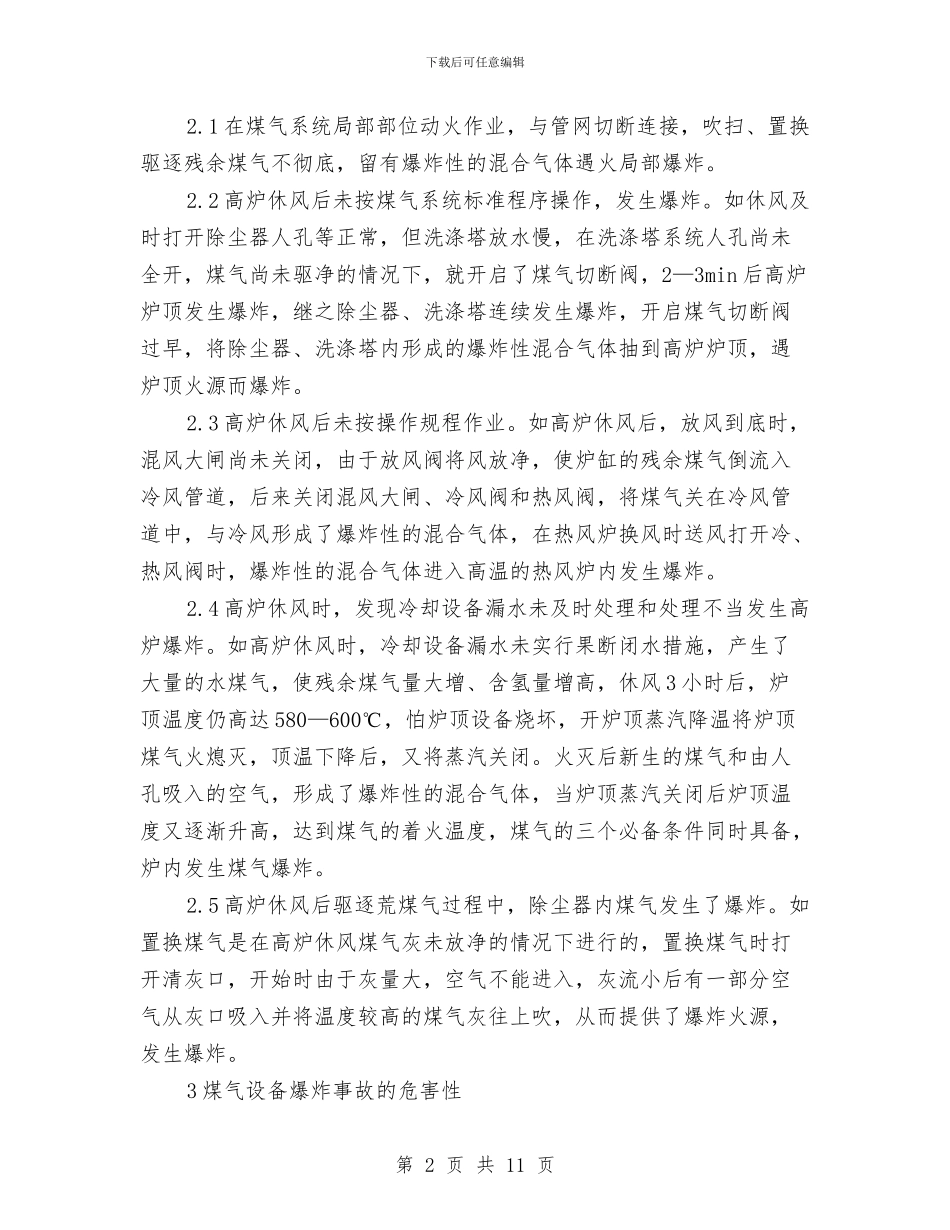 下载后可任意编辑

2.1在煤气系统局部部位动火作业，与管网切断连接，吹扫、置换驱逐残余煤气不彻底，留有爆炸性的混合气体遇火局部爆炸。

2.2高炉休风后未按煤气系统标准程序操作，发生爆炸。如休风及时打开除尘器人孔等正常，但洗涤塔放水慢，在洗涤塔系统人孔尚未全开，煤气尚未驱净的情况下，就开启了煤气切断阀，2—3min后高炉炉顶发生爆炸，继之除尘器、洗涤塔连续发生爆炸，开启煤气切断阀过早，将除尘器、洗涤塔内形成的爆炸性混合气体抽到高炉炉顶，遇炉顶火源而爆炸。

2.3高炉休风后未按操作规程作业。如高炉休风后，放风到底时，混风大闸尚未关闭，由于放风阀将风放净，使炉缸的残余煤气倒流入冷风管道，后来关闭混风大闸、冷风阀和热风阀，将煤气关在冷风管道中，与冷风形成了爆炸性的混合气体，在热风炉换风时送风打开冷、热风阀时，爆炸性的混合气体进入高温的热风炉内发生爆炸。

2.4高炉休风时，发现冷却设备漏水未及时处理和处理不当发生高炉爆炸。如高炉休风时，冷却设备漏水未实行果断闭水措施，产生了大量的水煤气，使残余煤气量大增、含氢量增高，休风3小时后，炉顶温度仍高达580—600℃，怕炉顶设备烧坏，开炉顶蒸汽降温将炉顶煤气火熄灭，顶温下降后，又将蒸汽关闭。火灭后新生的煤气和由人孔吸入的空气，形成了爆炸性的混合气体，当炉顶蒸汽关闭后炉顶温度又逐渐升高，达到煤气的着火温度，煤气的三个必备条件同时具备，炉内发生煤气爆炸。

2.5高炉休风后驱逐荒煤气过程中，除尘器内煤气发生了爆炸。如置换煤气是在高炉休风煤气灰未放净的情况下进行的，置换煤气时打开清灰口，开始时由于灰量大，空气不能进入，灰流小后有一部分空气从灰口吸入并将温度较高的煤气灰往上吹，从而提供了爆炸火源，发生爆炸。

3煤气设备爆炸事故的危害性

第2页 共11页